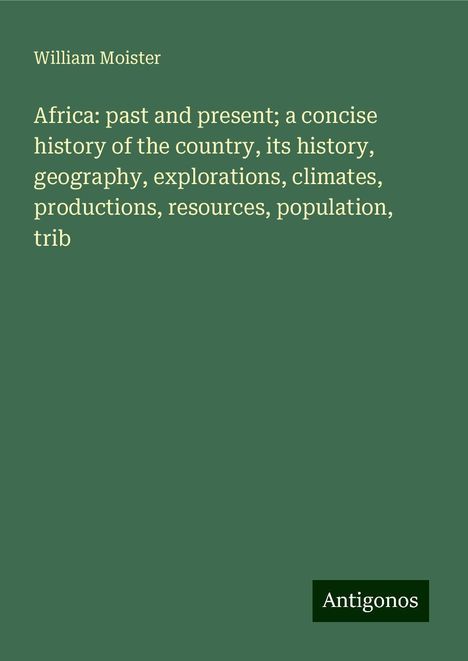 William Moister

Africa: past and present; a concise history of the country, its history, geography, explorations, climates, productions, resources, population, trib

Antigonos